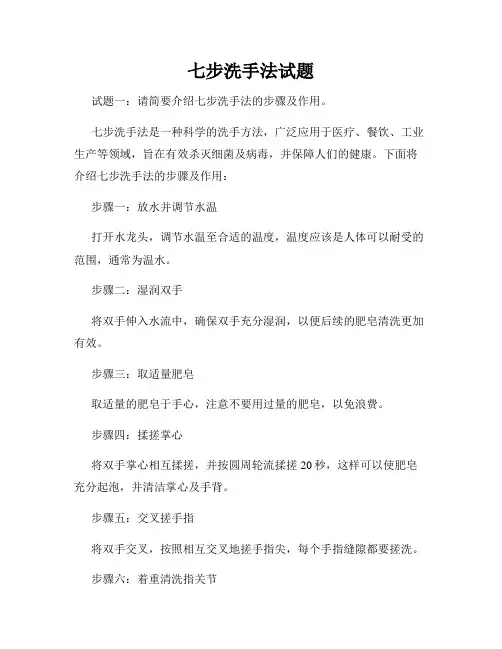 七步洗手法试题

试题一：请简要介绍七步洗手法的步骤及作用。

七步洗手法是一种科学的洗手方法，广泛应用于医疗、餐饮、工业生产等领域，旨在有效杀灭细菌及病毒，并保障人们的健康。下面将介绍七步洗手法的步骤及作用：

步骤一：放水并调节水温

打开水龙头，调节水温至合适的温度，温度应该是人体可以耐受的范围，通常为温水。

步骤二：湿润双手

将双手伸入水流中，确保双手充分湿润，以便后续的肥皂清洗更加有效。

步骤三：取适量肥皂

取适量的肥皂于手心，注意不要用过量的肥皂，以免浪费。

步骤四：揉搓掌心

将双手掌心相互揉搓，并按圆周轮流揉搓 20 秒，这样可以使肥皂充分起泡，并清洁掌心及手背。

步骤五：交叉搓手指

将双手交叉，按照相互交叉地搓手指尖，每个手指缝隙都要搓洗。

步骤六：着重清洗指关节